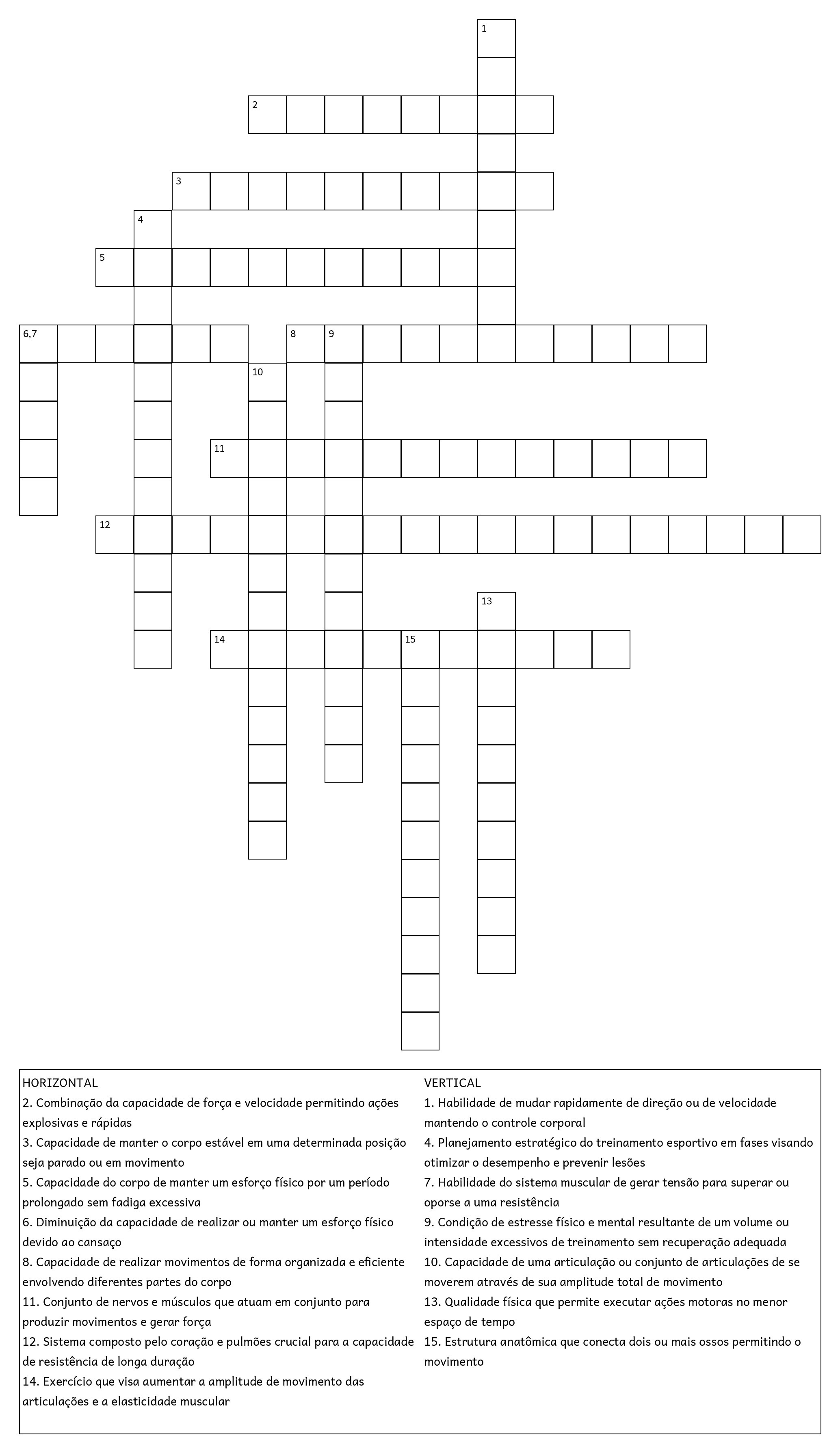 1

2

3

4

5

6,7

8

9

10

11

12

13

14

15

HORIZONTAL
2. Combinação da capacidade de força e velocidade permitindo ações explosivas e rápidas
3. Capacidade de manter o corpo estável em uma determinada posição seja parado ou em movimento
5. Capacidade do corpo de manter um esforço físico por um período prolongado sem fadiga excessiva
6. Diminuição da capacidade de realizar ou manter um esforço físico devido ao cansaço
8. Capacidade de realizar movimentos de forma organizada e eficiente envolvendo diferentes partes do corpo
11. Conjunto de nervos e músculos que atuam em conjunto para produzir movimentos e gerar força
12. Sistema composto pelo coração e pulmões crucial para a capacidade de resistência de longa duração
14. Exercício que visa aumentar a amplitude de movimento das articulações e a elasticidade muscular

VERTICAL
1. Habilidade de mudar rapidamente de direção ou de velocidade mantendo o controle corporal
4. Planejamento estratégico do treinamento esportivo em fases visando otimizar o desempenho e prevenir lesões
7. Habilidade do sistema muscular de gerar tensão para superar ou oporse a uma resistência
9. Condição de estresse físico e mental resultante de um volume ou intensidade excessivos de treinamento sem recuperação adequada
10. Capacidade de uma articulação ou conjunto de articulações de se moverem através de sua amplitude total de movimento
13. Qualidade física que permite executar ações motoras no menor espaço de tempo
15. Estrutura anatômica que conecta dois ou mais ossos permitindo o movimento